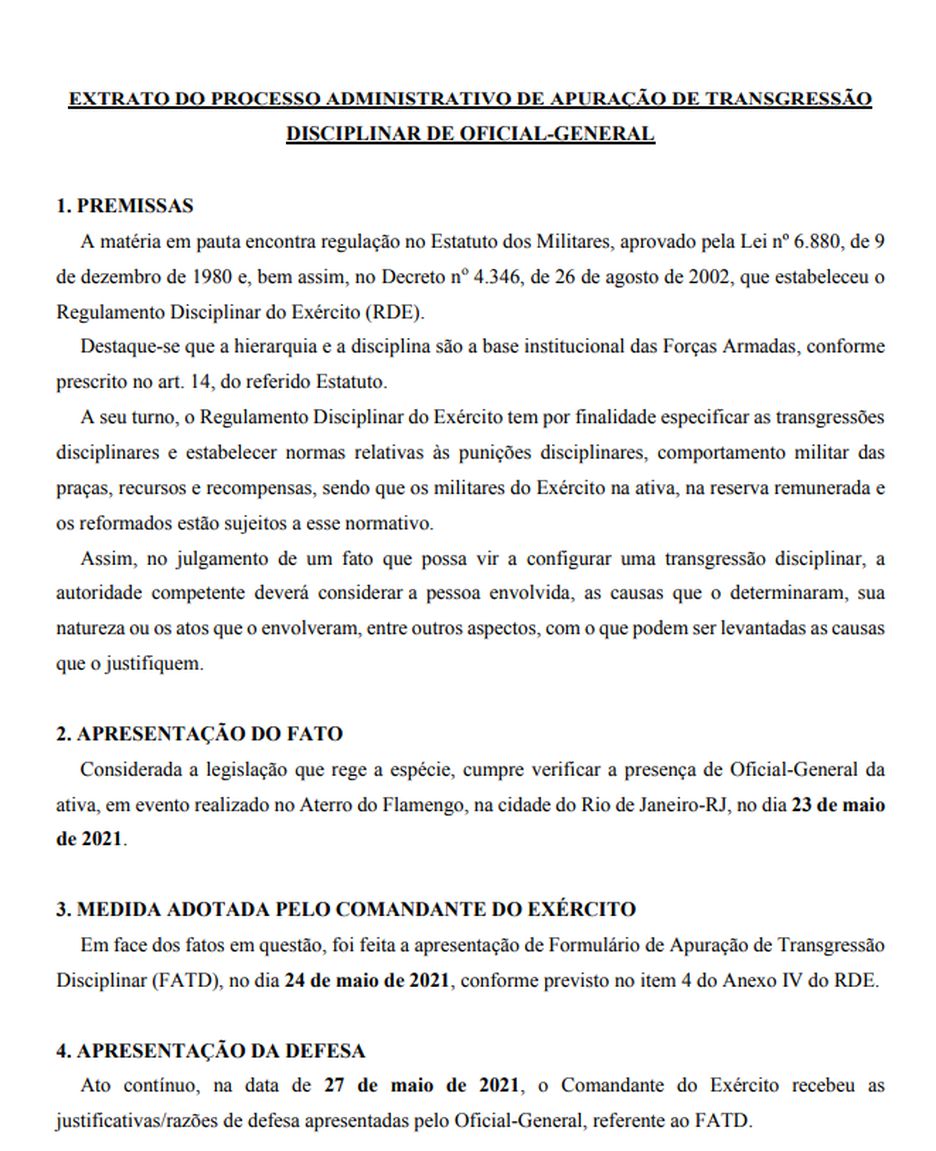 EXTRATO DO PROCESSO ADMINISTRATIVO DE APURAÇÃO DE TRANSGRESSÃO DISCIPLINAR DE OFICIAL-GENERAL

1. PREMISSAS

A matéria em pauta encontra regulação no Estatuto dos Militares, aprovado pela Lei nº 6.880, de 9 de dezembro de 1980 e, bem assim, no Decreto nº 4.346, de 26 de agosto de 2002, que estabeleceu o Regulamento Disciplinar do Exército (RDE).

Destaque-se que a hierarquia e a disciplina são a base institucional das Forças Armadas, conforme prescrito no art. 14, do referido Estatuto.

A seu turno, o Regulamento Disciplinar do Exército tem por finalidade especificar as transgressões disciplinares e estabelecer normas relativas às punições disciplinares, comportamento militar das praças, recursos e recompensas, sendo que os militares do Exército na ativa, na reserva remunerada e os reformados estão sujeitos a esse normativo.

Assim, no julgamento de um fato que possa vir a configurar uma transgressão disciplinar, a autoridade competente deverá considerar a pessoa envolvida, as causas que o determinaram, sua natureza ou os atos que o envolveram, entre outros aspectos, com o que podem ser levantadas as causas que o justifiquem.

2. APRESENTAÇÃO DO FATO

Considerada a legislação que rege a espécie, cumpre verificar a presença de Oficial-General da ativa, em evento realizado no Aterro do Flamengo, na cidade do Rio de Janeiro-RJ, no dia 23 de maio de 2021.

3. MEDIDA ADOTADA PELO COMANDANTE DO EXÉRCITO

Em face dos fatos em questão, foi feita a apresentação de Formulário de Apuração de Transgressão Disciplinar (FATD), no dia 24 de maio de 2021, conforme previsto no item 4 do Anexo IV do RDE.

4. APRESENTAÇÃO DA DEFESA

Ato contínuo, na data de 27 de maio de 2021, o Comandante do Exército recebeu as justificativas/razões de defesa apresentadas pelo Oficial-General, referente ao FATD.